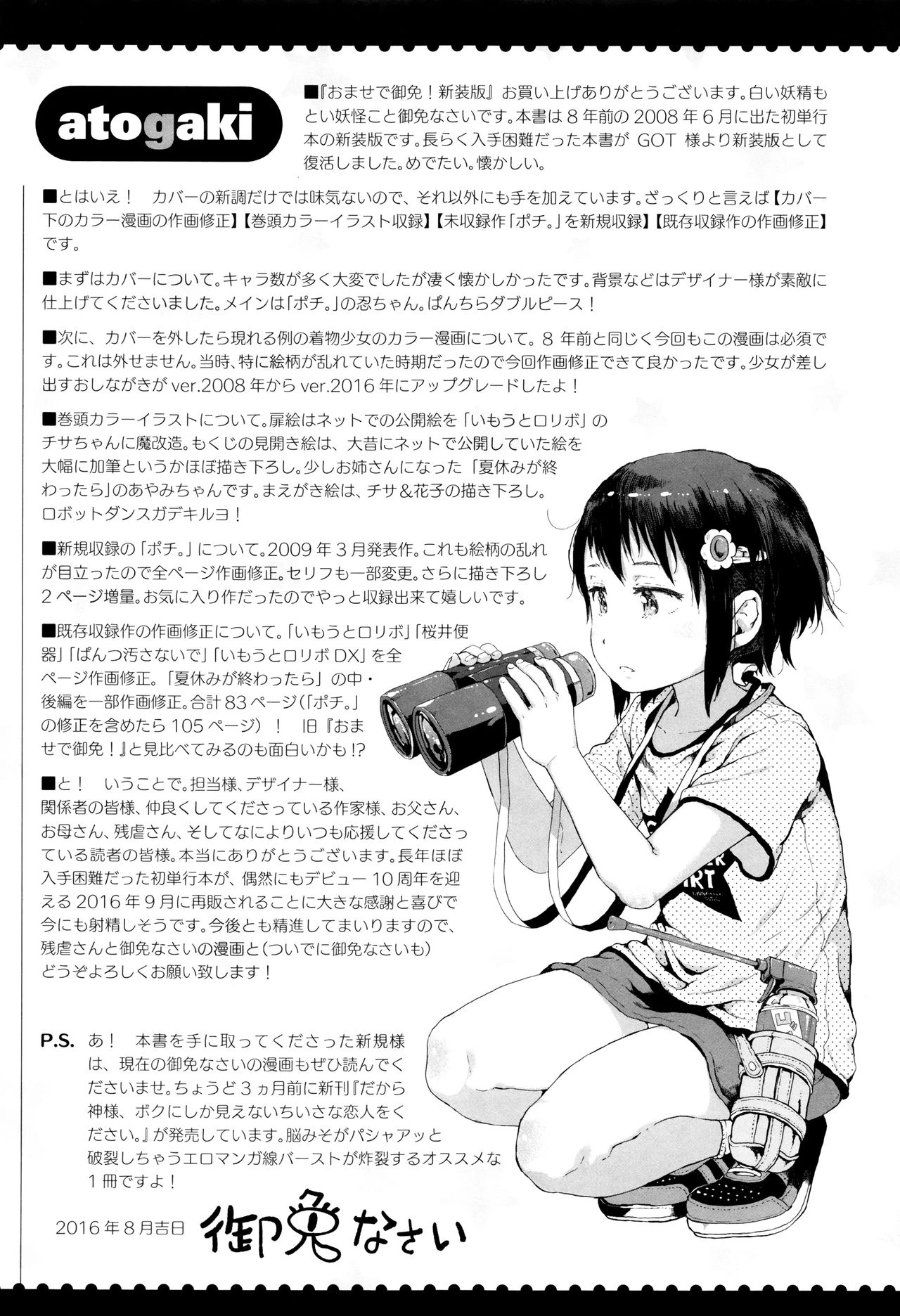 atogaki

■『おませで御免！新装版』お買い上げありがとうございます。白い妖精もとい妖怪こと御免なさいです。本書は8年前の2008年6月に出た初単行本の新装版です。長らく入手困難だった本書がGOT様より新装版として復活しました。めでたい。懐かしい。

■とはいえ！ カバーの新調だけでは味気ないので、それ以外にも手を加えています。ざっくりと言えば【カバー下のカラー漫画の作画修正】【巻頭カラーイラスト収録】【未収録作「ポチ。」を新規収録】【既存収録作の作画修正】です。

■まずはカバーについて。キャラ数が多く大変でしたが凄く懐かしかったです。背景などはデザイナー様が素敵に仕上げてくださいました。メインは「ポチ。」の忍ちゃん。ぱんちらダブルピース！

■次に、カバーを外したら現れる例の着物少女のカラー漫画について。8年前と同じく今回もこの漫画は必須です。これは外せません。当時、特に絵柄が乱れていた時期だったので今回作画修正できて良かったです。少女が差し出すおしながきがver.2008年からver.2016年にアップグレードしたよ！

■巻頭カラーイラストについて。扉絵はネットでの公開絵を「いもうとロリボ」のチサちゃんに魔改造。もくじの見開き絵は、大昔にネットで公開していた絵を大幅に加筆というかほぼ描き下ろし。少しお姉さんになった「夏休みが終わったら」のあやみちゃんです。まえがき絵は、チサ＆花子の描き下ろし。ロボットダンスガデキルヨ！

■新規収録の「ポチ。」について。2009年3月発表作。これも絵柄の乱れが目立ったので全ページ作画修正。セリフも一部変更。さらに描き下ろし2ページ増量。お気に入り作だったのでやっと収録出来て嬉しいです。

■既存収録作の作画修正について。「いもうとロリボ」「桜井便器」「ぱんつ汚さないで」「いもうとロリボDX」を全ページ作画修正。「夏休みが終わったら」の中・後編を一部作画修正。合計83ページ（「ポチ。」の修正を含めたら105ページ）！ 旧『おませで御免！』と見比べてみるのも面白いかも!?

■と！ いうことで。担当様、デザイナー様、関係者の皆様、仲良くしてくださっている作家様、お父さん、お母さん、残虐さん、そしてなによりいつも応援してくださっている読者の皆様。本当にありがとうございます。長年ほぼ入手困難だった初単行本が、偶然にもデビュー10周年を迎える2016年9月に再販されることに大きな感謝と喜びで今にも射精しそうです。今後とも精進してまいりますので、残虐さんと御免なさいの漫画と（ついでに御免なさいも）どうぞよろしくお願い致します！

P.S. あ！ 本書を手に取ってくださった新規様は、現在の御免なさいの漫画もぜひ読んでくださいませ。ちょうど3ヵ月前に新刊『だから神様、ボクにしか見えないちいさな恋人をください。』が発売しています。脳みそがパシャアッと破裂しちゃうエロマンガ線バーストが炸裂するオススメな1冊ですよ！

2016年8月吉日 御免なさい